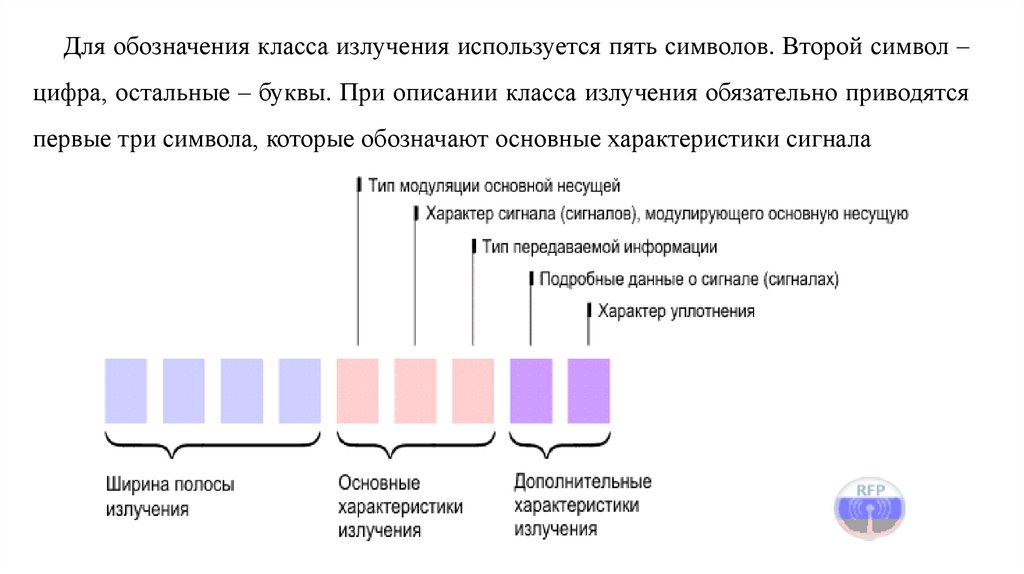 Для обозначения класса излучения используется пять символов. Второй символ – цифра, остальные – буквы. При описании класса излучения обязательно приводятся первые три символа, которые обозначают основные характеристики сигнала

Тип модуляции основной несущей

Характер сигнала (сигналов), модулирующего основную несущую

Тип передаваемой информации

Подробные данные о сигнале (сигналах)

Характер уплотнения

Ширина полосы излучения

Основные характеристики излучения

Дополнительные характеристики излучения

RFP